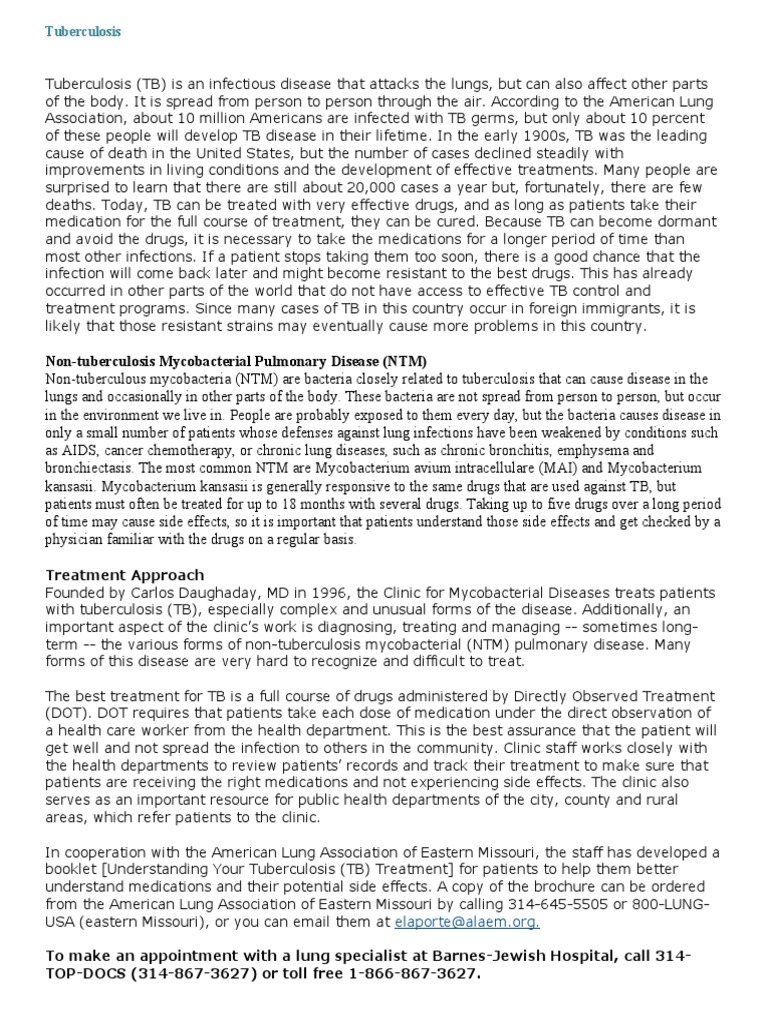 Tuberculosis

Tuberculosis (TB) is an infectious disease that attacks the lungs, but can also affect other parts of the body. It is spread from person to person through the air. According to the American Lung Association, about 10 million Americans are infected with TB germs, but only about 10 percent of these people will develop TB disease in their lifetime. In the early 1900s, TB was the leading cause of death in the United States, but the number of cases declined steadily with improvements in living conditions and the development of effective treatments. Many people are surprised to learn that there are still about 20,000 cases a year but, fortunately, there are few deaths. Today, TB can be treated with very effective drugs, and as long as patients take their medication for the full course of treatment, they can be cured. Because TB can become dormant and avoid the drugs, it is necessary to take the medications for a longer period of time than most other infections. If a patient stops taking them too soon, there is a good chance that the infection will come back later and might become resistant to the best drugs. This has already occurred in other parts of the world that do not have access to effective TB control and treatment programs. Since many cases of TB in this country occur in foreign immigrants, it is likely that those resistant strains may eventually cause more problems in this country.

Non-tuberculosis Mycobacterial Pulmonary Disease (NTM)
Non-tuberculous mycobacteria (NTM) are bacteria closely related to tuberculosis that can cause disease in the lungs and occasionally in other parts of the body. These bacteria are not spread from person to person, but occur in the environment we live in. People are probably exposed to them every day, but the bacteria causes disease in only a small number of patients whose defenses against lung infections have been weakened by conditions such as AIDS, cancer chemotherapy, or chronic lung diseases, such as chronic bronchitis, emphysema and bronchiectasis. The most common NTM are Mycobacterium avium intracellulare (MAI) and Mycobacterium kansasii. Mycobacterium kansasii is generally responsive to the same drugs that are used against TB, but patients must often be treated for up to 18 months with several drugs. Taking up to five drugs over a long period of time may cause side effects, so it is important that patients understand those side effects and get checked by a physician familiar with the drugs on a regular basis.

Treatment Approach
Founded by Carlos Daughaday, MD in 1996, the Clinic for Mycobacterial Diseases treats patients with tuberculosis (TB), especially complex and unusual forms of the disease. Additionally, an important aspect of the clinic's work is diagnosing, treating and managing -- sometimes long-term -- the various forms of non-tuberculosis mycobacterial (NTM) pulmonary disease. Many forms of this disease are very hard to recognize and difficult to treat.

The best treatment for TB is a full course of drugs administered by Directly Observed Treatment (DOT). DOT requires that patients take each dose of medication under the direct observation of a health care worker from the health department. This is the best assurance that the patient will get well and not spread the infection to others in the community. Clinic staff works closely with the health departments to review patients' records and track their treatment to make sure that patients are receiving the right medications and not experiencing side effects. The clinic also serves as an important resource for public health departments of the city, county and rural areas, which refer patients to the clinic.

In cooperation with the American Lung Association of Eastern Missouri, the staff has developed a booklet [Understanding Your Tuberculosis (TB) Treatment] for patients to help them better understand medications and their potential side effects. A copy of the brochure can be ordered from the American Lung Association of Eastern Missouri by calling 314-645-5505 or 800-LUNG-USA (eastern Missouri), or you can email them at elaporte@alaem.org.

To make an appointment with a lung specialist at Barnes-Jewish Hospital, call 314-TOP-DOCS (314-867-3627) or toll free 1-866-867-3627.